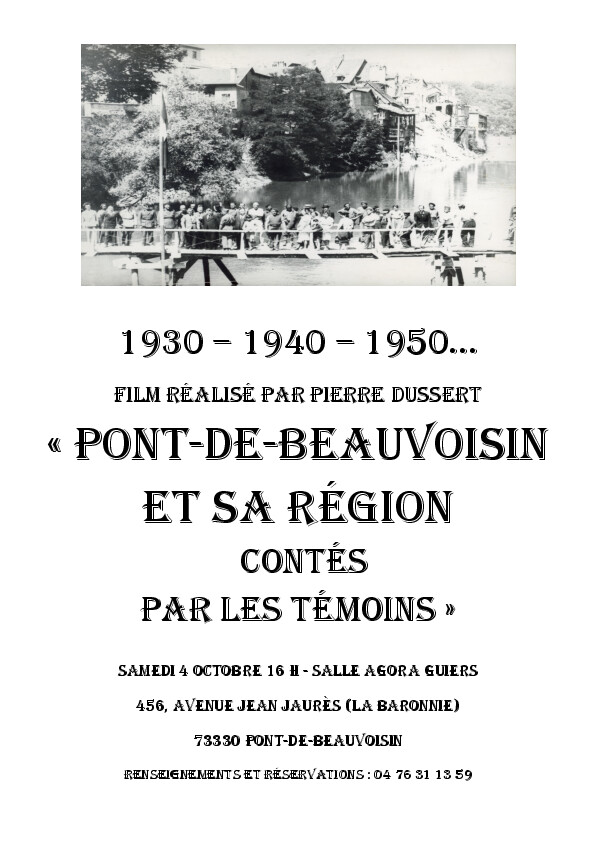 1930 – 1940 – 1950…

FILM RÉALISÉ PAR PIERRE DUSSERT

« PONT-DE-BEAUVOISIN ET SA RÉGION CONTÉS PAR LES TÉMOINS »

SAMEDI 4 OCTOBRE 16 H - SALLE AGORA GUIERS

456, AVENUE JEAN JAURÈS (LA BARONNIE)

73330 PONT-DE-BEAUVOISIN

RENSEIGNEMENTS ET RÉSERVATIONS : 04 76 31 13 59